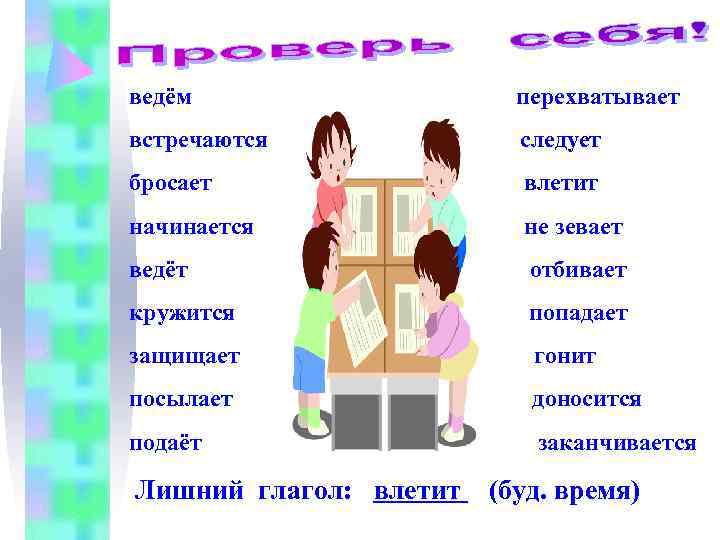 Проверь себя!

ведём
встречаются
бросает
начинается
ведёт
кружится
защищает
посылает
подаёт

перехватывает
следует
влетит
не зевает
отбивает
попадает
гонит
доносится
заканчивается

Лишний глагол: влетит (буд. время)